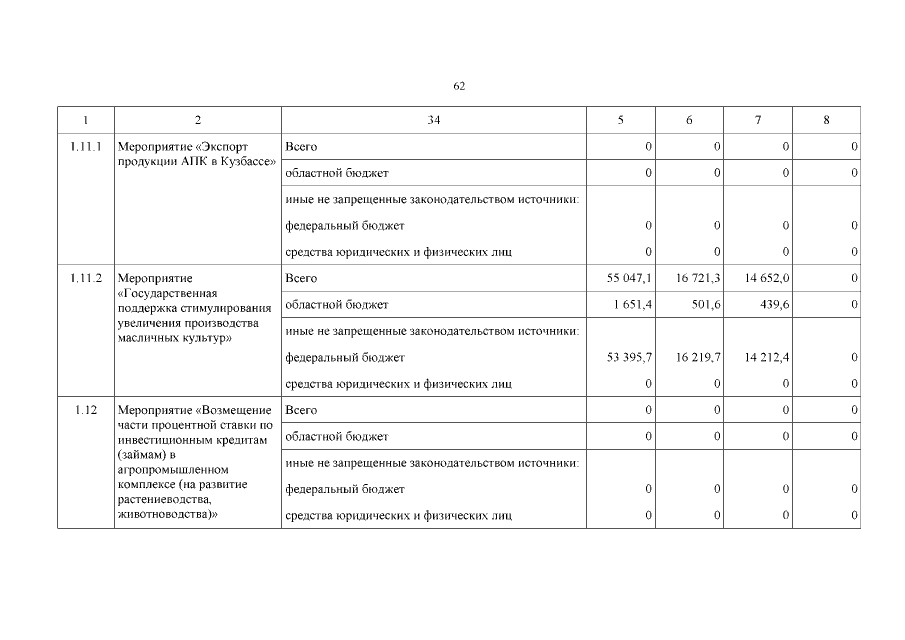 62

| 1 | 2 | 34 | 5 | 6 | 7 | 8 |
|---|---|---|---|---|---|---|
| 1.11.1 | Мероприятие «Экспорт продукции АПК в Кузбассе» | Всего | 0 | 0 | 0 | 0 |
| | | областной бюджет | 0 | 0 | 0 | 0 |
| | | иные не запрещенные законодательством источники: | | | | |
| | | федеральный бюджет | 0 | 0 | 0 | 0 |
| | | средства юридических и физических лиц | 0 | 0 | 0 | 0 |
| 1.11.2 | Мероприятие «Государственная поддержка стимулирования увеличения производства масличных культур» | Всего | 55 047,1 | 16 721,3 | 14 652,0 | 0 |
| | | областной бюджет | 1 651,4 | 501,6 | 439,6 | 0 |
| | | иные не запрещенные законодательством источники: | | | | |
| | | федеральный бюджет | 53 395,7 | 16 219,7 | 14 212,4 | 0 |
| | | средства юридических и физических лиц | 0 | 0 | 0 | 0 |
| 1.12 | Мероприятие «Возмещение части процентной ставки по инвестиционным кредитам (займам) в агропромышленном комплексе (на развитие растениеводства, животноводства)» | Всего | 0 | 0 | 0 | 0 |
| | | областной бюджет | 0 | 0 | 0 | 0 |
| | | иные не запрещенные законодательством источники: | | | | |
| | | федеральный бюджет | 0 | 0 | 0 | 0 |
| | | средства юридических и физических лиц | 0 | 0 | 0 | 0 |